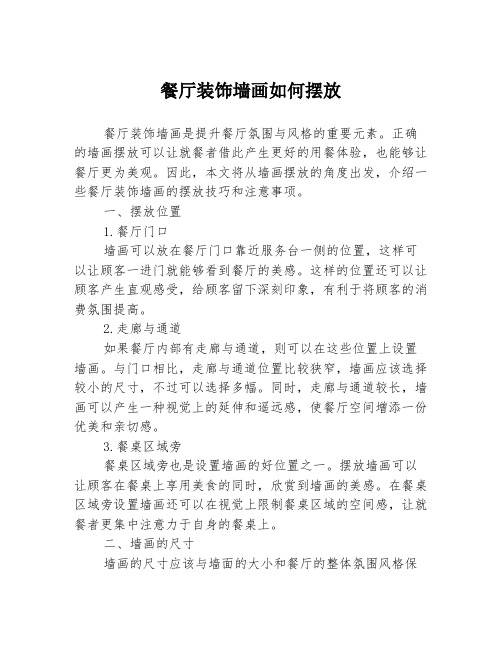 餐厅装饰墙画如何摆放

餐厅装饰墙画是提升餐厅氛围与风格的重要元素。正确的墙画摆放可以让就餐者借此产生更好的用餐体验，也能够让餐厅更为美观。因此，本文将从墙画摆放的角度出发，介绍一些餐厅装饰墙画的摆放技巧和注意事项。

一、摆放位置

1.餐厅门口

墙画可以放在餐厅门口靠近服务台一侧的位置，这样可以让顾客一进门就能够看到餐厅的美感。这样的位置还可以让顾客产生直观感受，给顾客留下深刻印象，有利于将顾客的消费氛围提高。

2.走廊与通道

如果餐厅内部有走廊与通道，则可以在这些位置上设置墙画。与门口相比，走廊与通道位置比较狭窄，墙画应该选择较小的尺寸，不过可以选择多幅。同时，走廊与通道较长，墙画可以产生一种视觉上的延伸和遥远感，使餐厅空间增添一份优美和亲切感。

3.餐桌区域旁

餐桌区域旁也是设置墙画的好位置之一。摆放墙画可以让顾客在餐桌上享用美食的同时，欣赏到墙画的美感。在餐桌区域旁设置墙画还可以在视觉上限制餐桌区域的空间感，让就餐者更集中注意力于自身的餐桌上。

二、墙画的尺寸

墙画的尺寸应该与墙面的大小和餐厅的整体氛围风格保